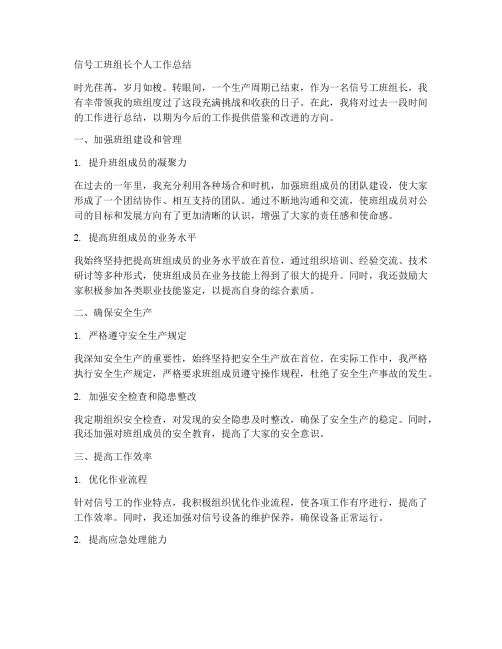 信号工班组长个人工作总结

时光荏苒，岁月如梭。转眼间，一个生产周期已结束，作为一名信号工班组长，我有幸带领我的班组度过了这段充满挑战和收获的日子。在此，我将对过去一段时间的工作进行总结，以期为今后的工作提供借鉴和改进的方向。

一、加强班组建设和管理

1. 提升班组成员的凝聚力

在过去的一年里，我充分利用各种场合和时机，加强班组成员的团队建设，使大家形成了一个团结协作、相互支持的团队。通过不断地沟通和交流，使班组成员对公司的目标和发展方向有了更加清晰的认识，增强了大家的责任感和使命感。

2. 提高班组成员的业务水平

我始终坚持把提高班组成员的业务水平放在首位，通过组织培训、经验交流、技术研讨等多种形式，使班组成员在业务技能上得到了很大的提升。同时，我还鼓励大家积极参加各类职业技能鉴定，以提高自身的综合素质。

二、确保安全生产

1. 严格遵守安全生产规定

我深知安全生产的重要性，始终坚持把安全生产放在首位。在实际工作中，我严格执行安全生产规定，严格要求班组成员遵守操作规程，杜绝了安全生产事故的发生。

2. 加强安全检查和隐患整改

我定期组织安全检查，对发现的安全隐患及时整改，确保了安全生产的稳定。同时，我还加强对班组成员的安全教育，提高了大家的安全意识。

三、提高工作效率

1. 优化作业流程

针对信号工的作业特点，我积极组织优化作业流程，使各项工作有序进行，提高了工作效率。同时，我还加强对信号设备的维护保养，确保设备正常运行。

2. 提高应急处理能力